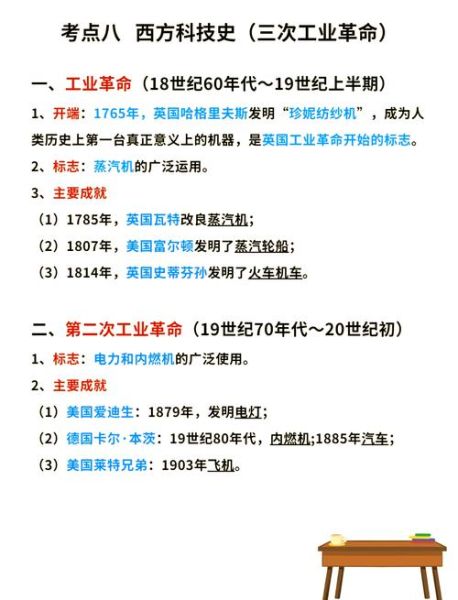 考点八 西方科技史（三次工业革命）

一、工业革命（18世纪60年代～19世纪上半期）

1、开端：1765年，英国哈格里夫斯发明“珍妮纺纱机”，成为人类历史上第一台真正意义上的机器，是英国工业革命开始的标志。

2、标志：蒸汽机的广泛运用。

3、主要成就

（1）1785年，英国瓦特改良蒸汽机；

（2）1807年，美国富尔顿发明了蒸汽轮船；

（3）1814年，英国史蒂芬孙发明了火车机车。

二、第二次工业革命（19世纪70年代～20世纪初）

1、标志：电力和内燃机的广泛使用。

2、主要成就

（1）美国爱迪生：1879年，发明电灯；

（2）德国卡尔·本茨：19世纪80年代，内燃机;1885年汽车；

（3）美国莱特兄弟：1903年飞机。